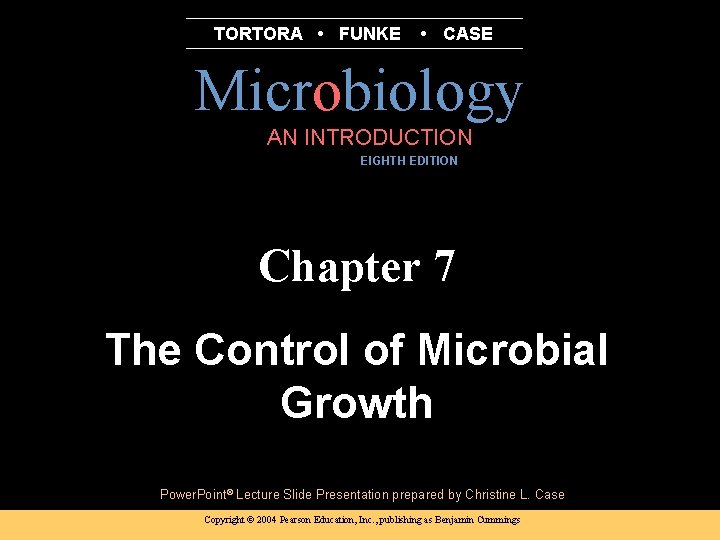 TORTORA • FUNKE • CASE

Microbiology

AN INTRODUCTION

EIGHTH EDITION

Chapter 7

The Control of Microbial Growth

PowerPoint® Lecture Slide Presentation prepared by Christine L. Case

Copyright © 2004 Pearson Education, Inc., publishing as Benjamin Cummings